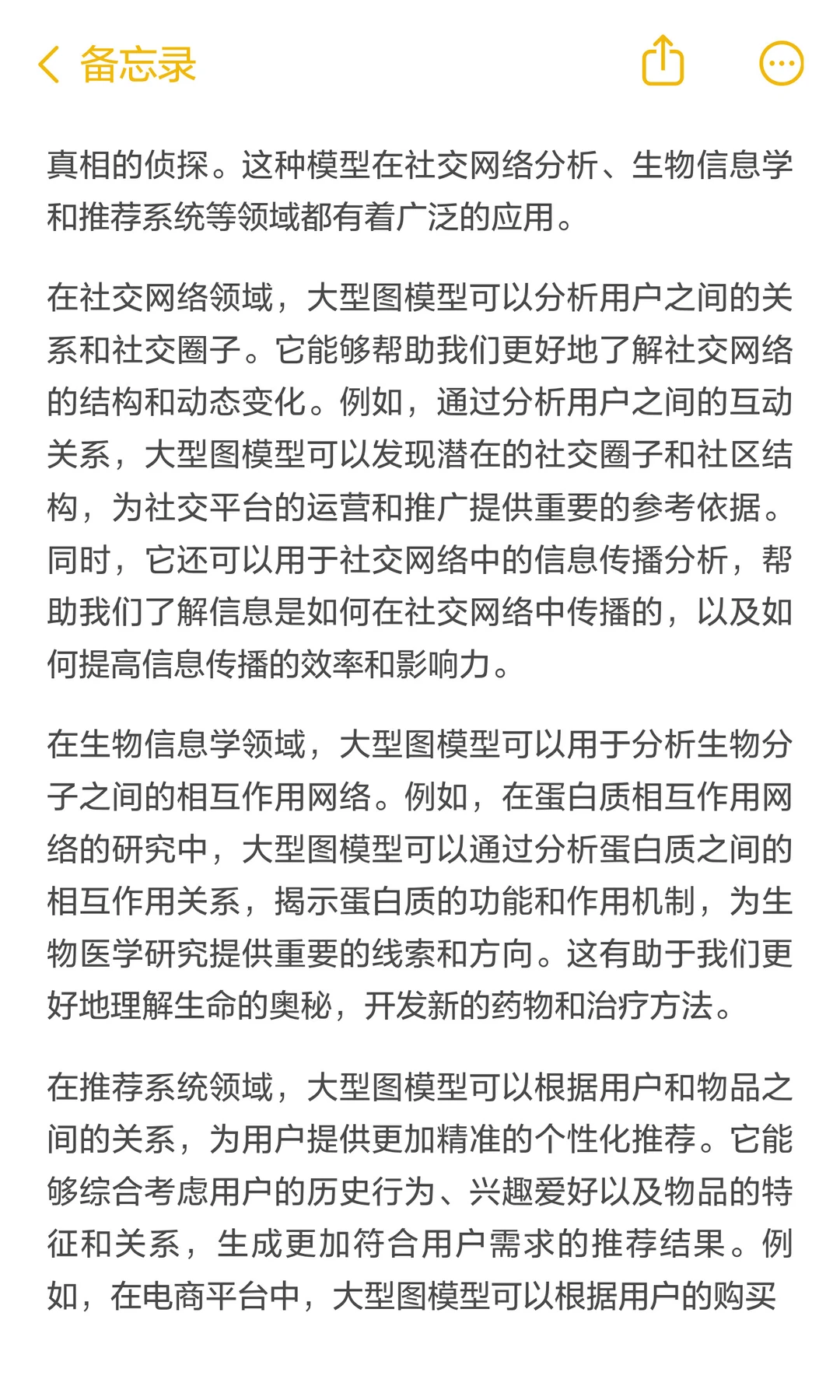 备忘录

真相的侦探。这种模型在社交网络分析、生物信息学和推荐系统等领域都有着广泛的应用。

在社交网络领域，大型图模型可以分析用户之间的关系和社交圈子。它能够帮助我们更好地了解社交网络的结构和动态变化。例如，通过分析用户之间的互动关系，大型图模型可以发现潜在的社交圈子和社区结构，为社交平台的运营和推广提供重要的参考依据。同时，它还可以用于社交网络中的信息传播分析，帮助我们了解信息是如何在社交网络中传播的，以及如何提高信息传播的效率和影响力。

在生物信息学领域，大型图模型可以用于分析生物分子之间的相互作用网络。例如，在蛋白质相互作用网络的研究中，大型图模型可以通过分析蛋白质之间的相互作用关系，揭示蛋白质的功能和作用机制，为生物医学研究提供重要的线索和方向。这有助于我们更好地理解生命的奥秘，开发新的药物和治疗方法。

在推荐系统领域，大型图模型可以根据用户和物品之间的关系，为用户提供更加精准的个性化推荐。它能够综合考虑用户的历史行为、兴趣爱好以及物品的特征和关系，生成更加符合用户需求的推荐结果。例如，在电商平台中，大型图模型可以根据用户的购买